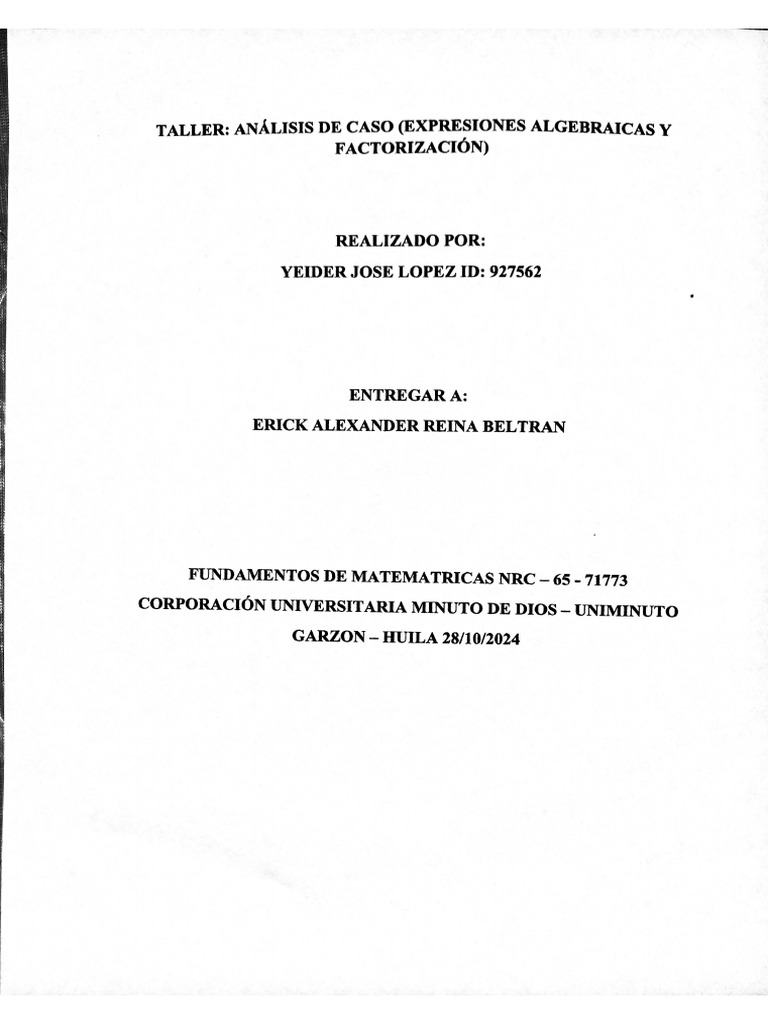 TALLER: ANÁLISIS DE CASO (EXPRESIONES ALGEBRAICAS Y FACTORIZACIÓN)

REALIZADO POR:
YEIDER JOSE LOPEZ ID: 927562

ENTREGAR A:
ERICK ALEXANDER REINA BELTRAN

FUNDAMENTOS DE MATEMATRICAS NRC – 65 - 71773
CORPORACIÓN UNIVERSITARIA MINUTO DE DIOS – UNIMINUTO
GARZON – HUILA 28/10/2024